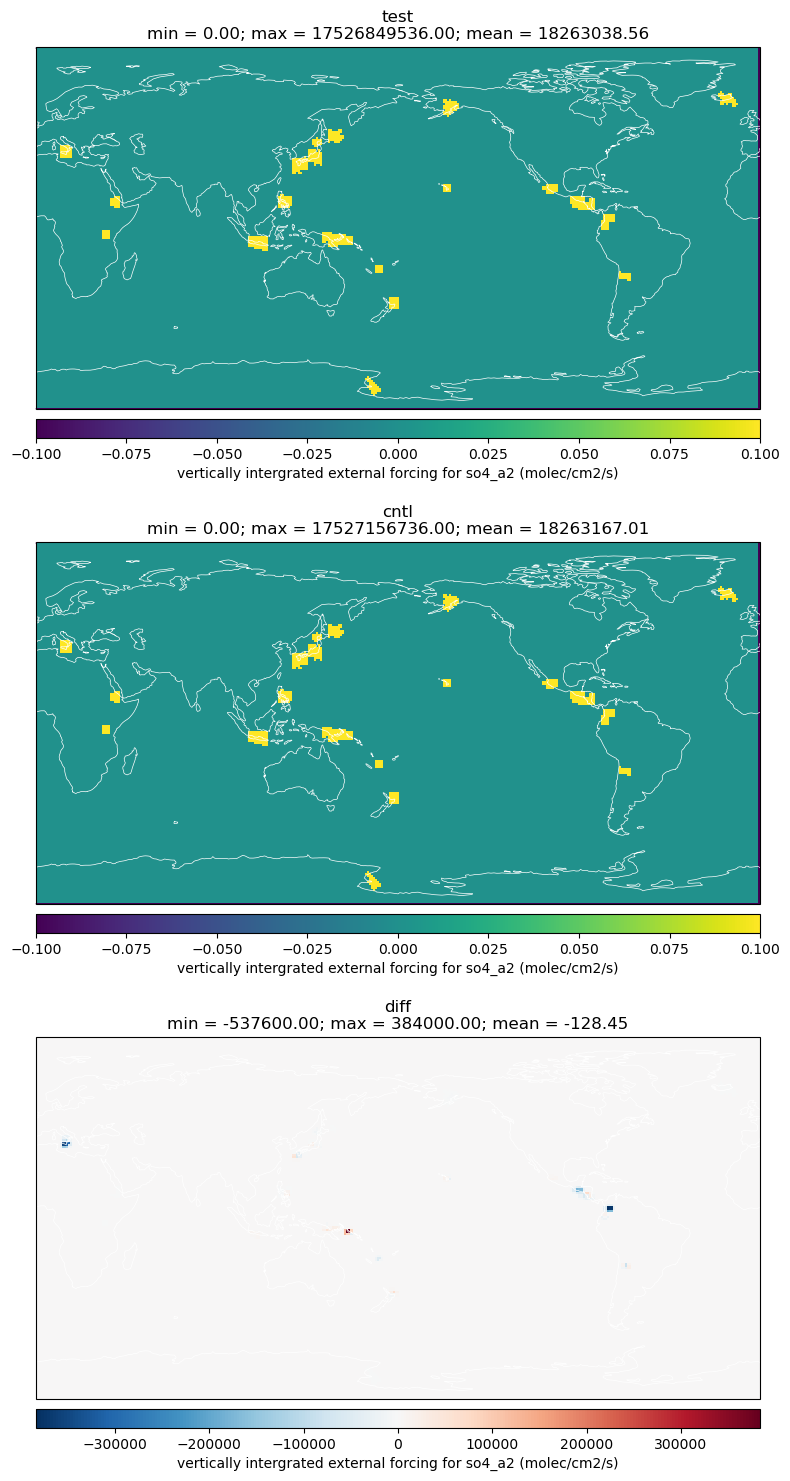 test
min = 0.00; max = 17526849536.00; mean = 18263038.56

−0.100 −0.075 −0.050 −0.025 0.000 0.025 0.050 0.075 0.100
vertically intergrated external forcing for so4_a2 (molec/cm2/s)

cntl
min = 0.00; max = 17527156736.00; mean = 18263167.01

−0.100 −0.075 −0.050 −0.025 0.000 0.025 0.050 0.075 0.100
vertically intergrated external forcing for so4_a2 (molec/cm2/s)

diff
min = -537600.00; max = 384000.00; mean = -128.45

−300000 −200000 −100000 0 100000 200000 300000
vertically intergrated external forcing for so4_a2 (molec/cm2/s)